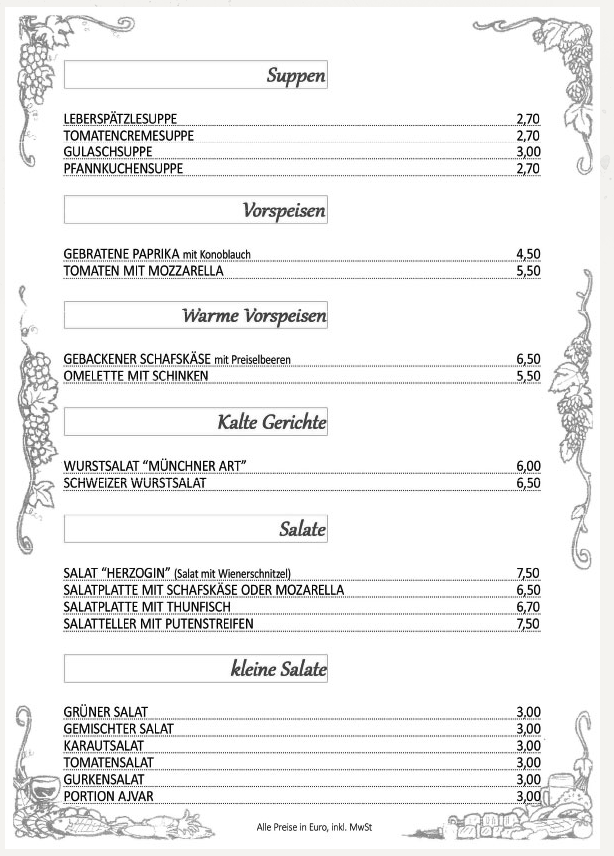 Suppen

LEBERSPÄTZLESUPPE 2,70
TOMATENCREMESUPPE 2,70
GULASCHSUPPE 3,00
PFANNKUCHENSUPPE 2,70

Vorspeisen

GEBRATENE PAPRIKA mit Konoblauch 4,50
TOMATEN MIT MOZZARELLA 5,50

Warme Vorspeisen

GEBACKENER SCHAFSKÄSE mit Preiselbeeren 6,50
OMELETTE MIT SCHINKEN 5,50

Kalte Gerichte

WURSTSALAT "MÜNCHNER ART" 6,00
SCHWEIZER WURSTSALAT 6,50

Salate

SALAT "HERZOGIN" (Salat mit Wienerschnitzel) 7,50
SALATPLATTE MIT SCHAFSKÄSE ODER MOZARELLA 6,50
SALATPLATTE MIT THUNFISCH 6,70
SALATTELLER MIT PUTENSTREIFEN 7,50

kleine Salate

GRÜNER SALAT 3,00
GEMISCHTER SALAT 3,00
KARAUTSALAT 3,00
TOMATENSALAT 3,00
GURKENSALAT 3,00
PORTION AJVAR 3,00

Alle Preise in Euro, inkl. MwSt